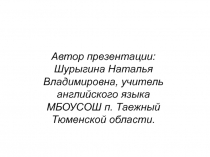 Автор презентации: Шурыгина Наталья Владимировна, учитель английского языка МБОУСОШ п. Таежный Тюменской области.